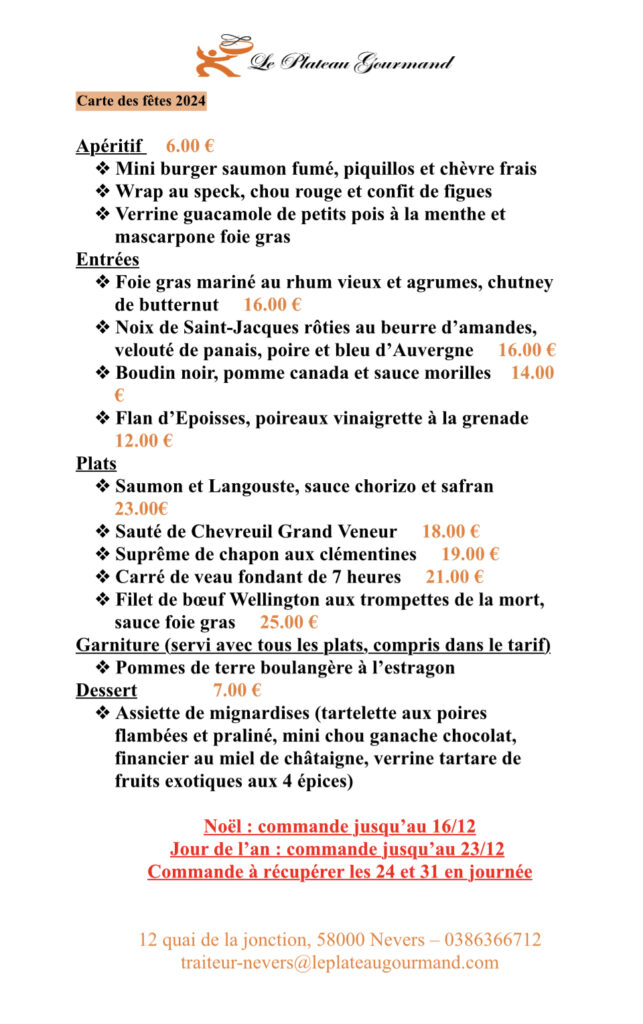 Le Plateau Gourmand

Carte des fêtes 2024

Apéritif 6.00 €

❖ Mini burger saumon fumé, piquillos et chèvre frais
❖ Wrap au speck, chou rouge et confit de figues
❖ Verrine guacamole de petits pois à la menthe et mascarpone foie gras

Entrées

❖ Foie gras mariné au rhum vieux et agrumes, chutney de butternut 16.00 €
❖ Noix de Saint-Jacques rôties au beurre d'amandes, velouté de panais, poire et bleu d'Auvergne 16.00 €
❖ Boudin noir, pomme canada et sauce morilles 14.00 €
❖ Flan d'Epoisses, poireaux vinaigrette à la grenade 12.00 €

Plats

❖ Saumon et Langouste, sauce chorizo et safran 23.00€
❖ Sauté de Chevreuil Grand Veneur 18.00 €
❖ Suprême de chapon aux clémentines 19.00 €
❖ Carré de veau fondant de 7 heures 21.00 €
❖ Filet de bœuf Wellington aux trompettes de la mort, sauce foie gras 25.00 €

Garniture (servi avec tous les plats, compris dans le tarif)

❖ Pommes de terre boulangère à l'estragon

Dessert 7.00 €

❖ Assiette de mignardises (tartelette aux poires flambées et praliné, mini chou ganache chocolat, financier au miel de châtaigne, verrine tartare de fruits exotiques aux 4 épices)

Noël : commande jusqu'au 16/12
Jour de l'an : commande jusqu'au 23/12
Commande à récupérer les 24 et 31 en journée

12 quai de la jonction, 58000 Nevers – 0386366712
traiteur-nevers@leplateaugourmand.com